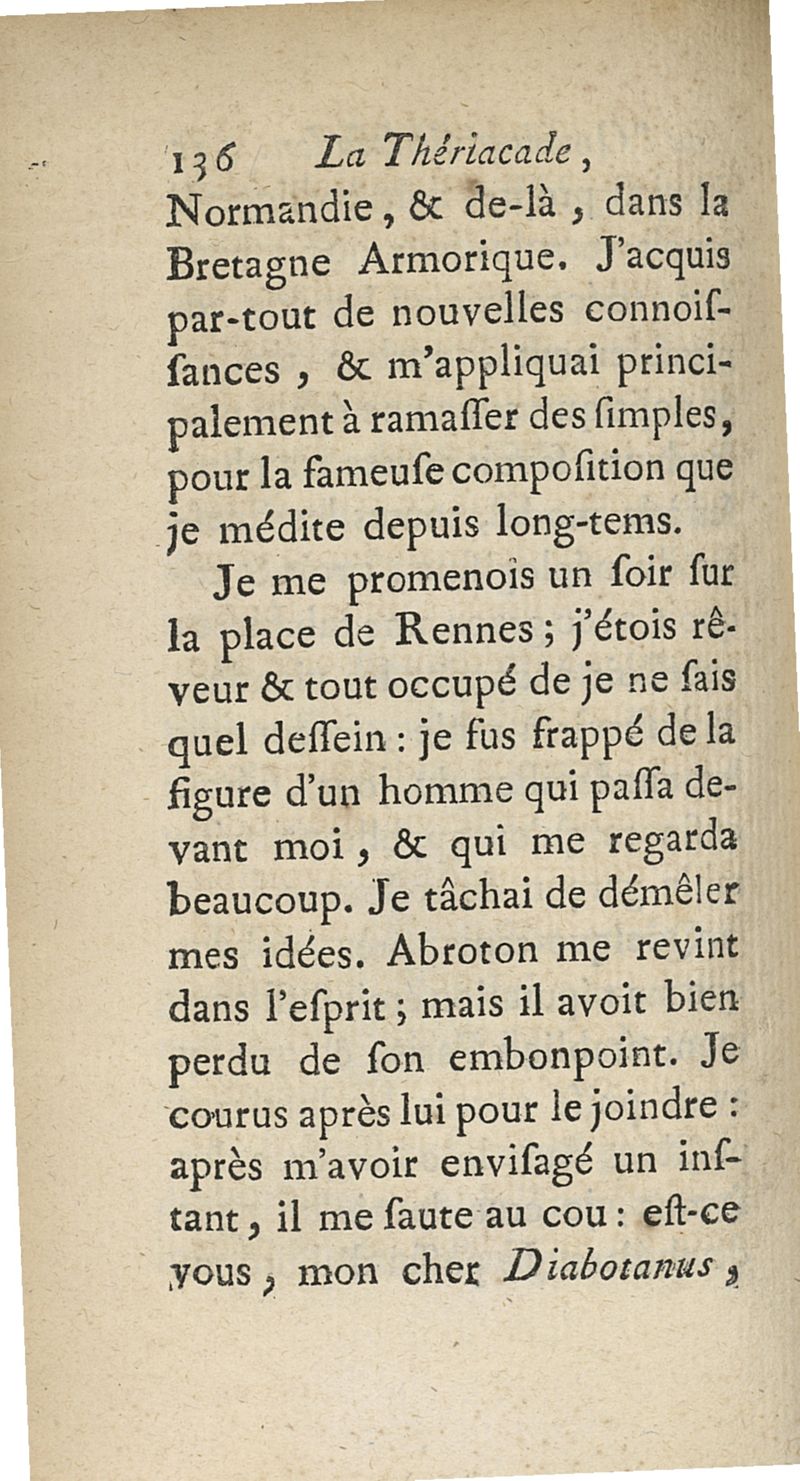 136 La Thériacade,
Normandie, & de-là, dans la Bretagne Armorique. J'acquis par-tout de nouvelles connoiſſances, & m'appliquai principalement à ramaſſer des ſimples, pour la fameuſe compoſition que je médite depuis long-tems.

Je me promenois un ſoir ſur la place de Rennes; j'étois rêveur & tout occupé de je ne ſais quel deſſein: je fus frappé de la figure d'un homme qui paſſa devant moi, & qui me regarda beaucoup. Je tâchai de démêler mes idées. Abroton me revint dans l'eſprit; mais il avoit bien perdu de ſon embonpoint. Je courus après lui pour le joindre: après m'avoir enviſagé un inſtant, il me ſaute au cou: eſt-ce vous, mon cher Diabotanus,